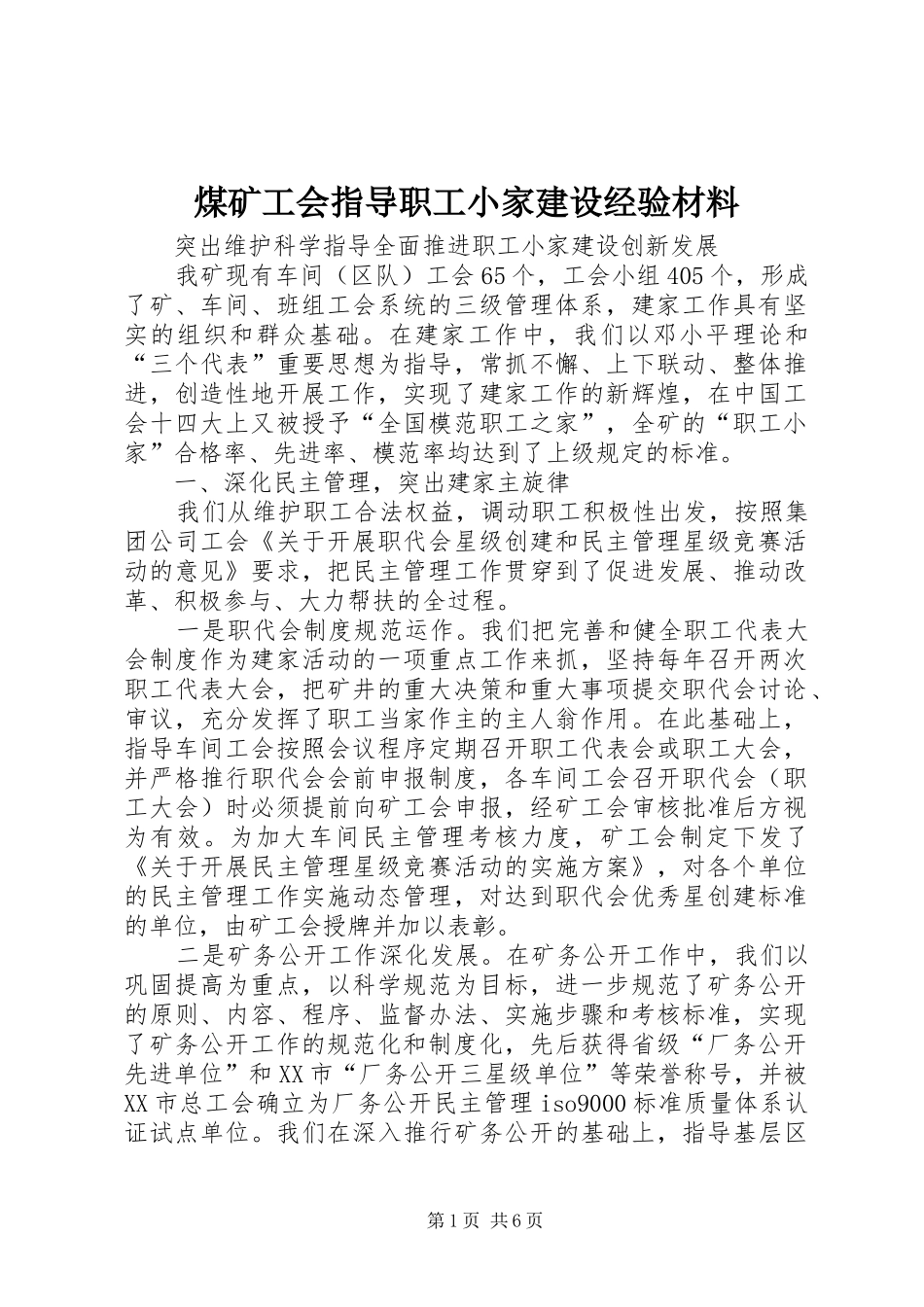 煤矿工会指导职工小家建设经验材料

突出维护科学指导全面推进职工小家建设创新发展

我矿现有车间（区队）工会65个，工会小组405个，形成了矿、车间、班组工会系统的三级管理体系，建家工作具有坚实的组织和群众基础。在建家工作中，我们以邓小平理论和“三个代表”重要思想为指导，常抓不懈、上下联动、整体推进，创造性地开展工作，实现了建家工作的新辉煌，在中国工会十四大上又被授予“全国模范职工之家”，全矿的“职工小家”合格率、先进率、模范率均达到了上级规定的标准。

一、深化民主管理，突出建家主旋律

我们从维护职工合法权益，调动职工积极性出发，按照集团公司工会《关于开展职代会星级创建和民主管理星级竞赛活动的意见》要求，把民主管理工作贯穿到了促进发展、推动改革、积极参与、大力帮扶的全过程。

一是职代会制度规范运作。我们把完善和健全职工代表大会制度作为建家活动的一项重点工作来抓，坚持每年召开两次职工代表大会，把矿井的重大决策和重大事项提交职代会讨论、审议，充分发挥了职工当家作主的主人翁作用。在此基础上，指导车间工会按照会议程序定期召开职工代表会或职工大会，并严格推行职代会会前申报制度，各车间工会召开职代会（职工大会）时必须提前向矿工会申报，经矿工会审核批准后方视为有效。为加大车间民主管理考核力度，矿工会制定下发了《关于开展民主管理星级竞赛活动的实施方案》，对各个单位的民主管理工作实施动态管理，对达到职代会优秀星创建标准的单位，由矿工会授牌并加以表彰。

二是矿务公开工作深化发展。在矿务公开工作中，我们以巩固提高为重点，以科学规范为目标，进一步规范了矿务公开的原则、内容、程序、监督办法、实施步骤和考核标准，实现了矿务公开工作的规范化和制度化，先后获得省级“厂务公开先进单位”和XX市“厂务公开三星级单位”等荣誉称号，并被XX市总工会确立为厂务公开民主管理iso9000标准质量体系认证试点单位。我们在深入推行矿务公开的基础上，指导基层区

第1页 共6页